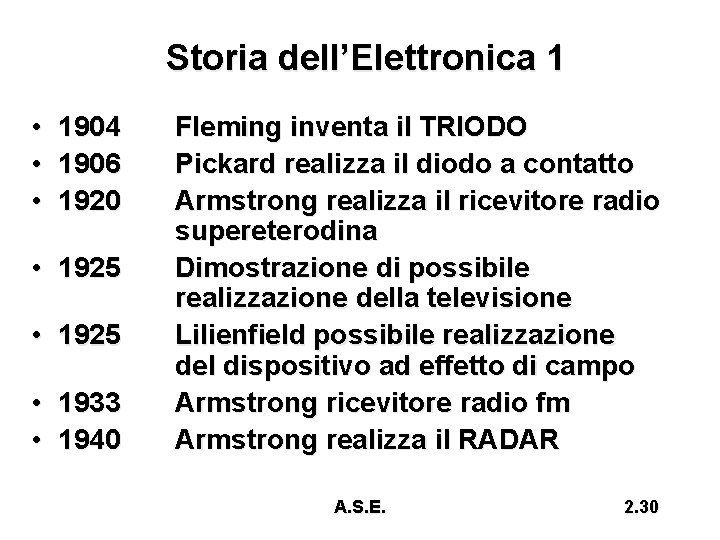 Storia dell'Elettronica 1

• 1904 Fleming inventa il TRIODO
• 1906 Pickard realizza il diodo a contatto
• 1920 Armstrong realizza il ricevitore radio supereterodina
• 1925 Dimostrazione di possibile realizzazione della televisione
• 1925 Lilienfield possibile realizzazione del dispositivo ad effetto di campo
• 1933 Armstrong ricevitore radio fm
• 1940 Armstrong realizza il RADAR

A.S.E. 2.30